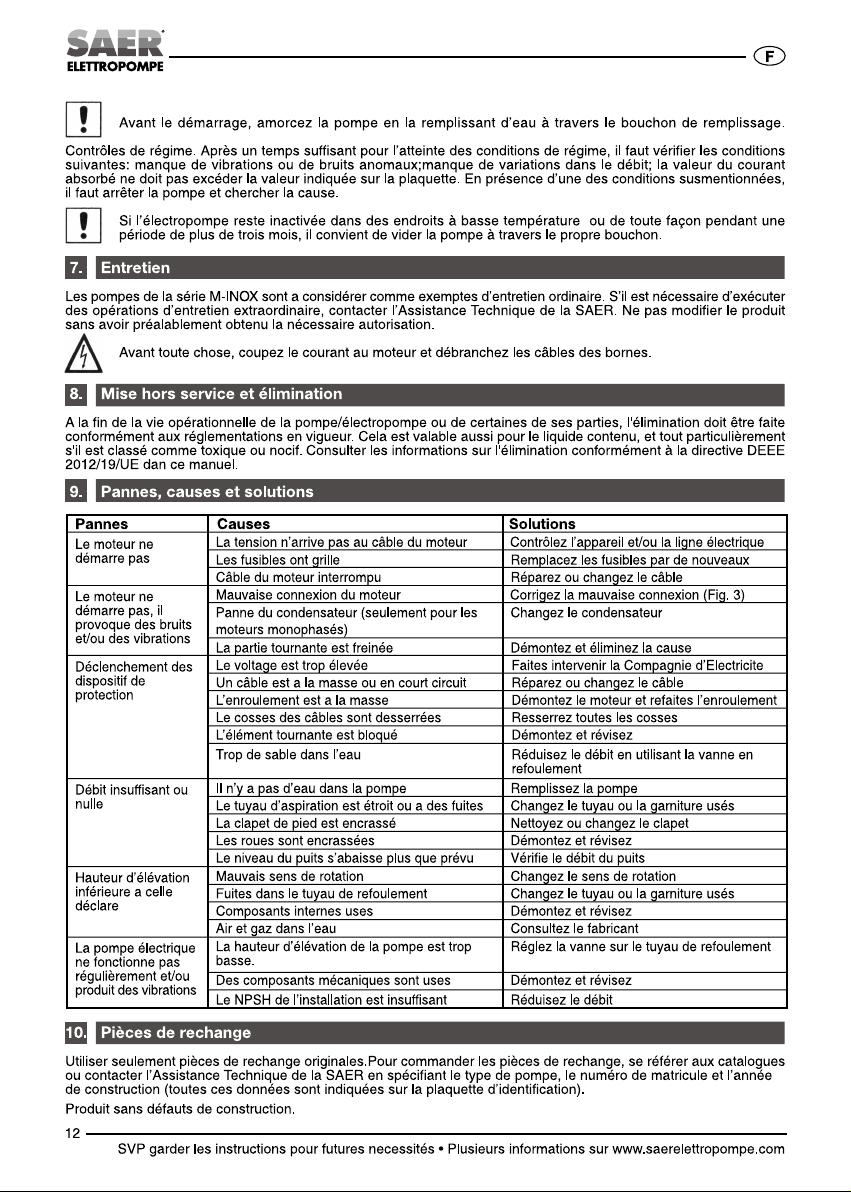 SAER
ELETTROPOMPE

F

Avant le démarrage, amorcez la pompe en la remplissant d'eau à travers le bouchon de remplissage.

Contrôles de régime. Après un temps suffisant pour l'atteinte des conditions de régime, il faut vérifier les conditions suivantes: manque de vibrations ou de bruits anomaux;manque de variations dans le débit; la valeur du courant absorbé ne doit pas excéder la valeur indiquée sur la plaquette. En présence d'une des conditions susmentionnées, il faut arrêter la pompe et chercher la cause.

Si l'électropompe reste inactivée dans des endroits à basse température ou de toute façon pendant une période de plus de trois mois, il convient de vider la pompe à travers le propre bouchon.

7. Entretien

Les pompes de la série M-INOX sont a considérer comme exemptes d'entretien ordinaire. S'il est nécessaire d'exécuter des opérations d'entretien extraordinaire, contacter l'Assistance Technique de la SAER. Ne pas modifier le produit sans avoir préalablement obtenu la nécessaire autorisation.

Avant toute chose, coupez le courant au moteur et débranchez les câbles des bornes.

8. Mise hors service et élimination

A la fin de la vie opérationnelle de la pompe/électropompe ou de certaines de ses parties, l'élimination doit être faite conformément aux réglementations en vigueur. Cela est valable aussi pour le liquide contenu, et tout particulièrement s'il est classé comme toxique ou nocif. Consulter les informations sur l'élimination conformément à la directive DEEE 2012/19/UE dan ce manuel.

9. Pannes, causes et solutions

| Pannes | Causes | Solutions |
|---|---|---|
| Le moteur ne démarre pas | La tension n'arrive pas au câble du moteur | Contrôlez l'appareil et/ou la ligne électrique |
| | Les fusibles ont grille | Remplacez les fusibles par de nouveaux |
| | Câble du moteur interrompu | Réparez ou changez le câble |
| Le moteur ne démarre pas, il provoque des bruits et/ou des vibrations | Mauvaise connexion du moteur | Corrigez la mauvaise connexion (Fig. 3) |
| | Panne du condensateur (seulement pour les moteurs monophasés) | Changez le condensateur |
| | La partie tournante est freinée | Démontez et éliminez la cause |
| Déclenchement des dispositif de protection | Le voltage est trop élevée | Faites intervenir la Compagnie d'Electricite |
| | Un câble est a la masse ou en court circuit | Réparez ou changez le câble |
| | L'enroulement est a la masse | Démontez le moteur et refaites l'enroulement |
| | Le cosses des câbles sont desserrées | Resserrez toutes les cosses |
| | L'élément tournante est bloqué | Démontez et révisez |
| | Trop de sable dans l'eau | Réduisez le débit en utilisant la vanne en refoulement |
| Débit insuffisant ou nulle | Il n'y a pas d'eau dans la pompe | Remplissez la pompe |
| | Le tuyau d'aspiration est étroit ou a des fuites | Changez le tuyau ou la garniture usés |
| | La clapet de pied est encrassé | Nettoyez ou changez le clapet |
| | Les roues sont encrassées | Démontez et révisez |
| | Le niveau du puits s'abaisse plus que prévu | Vérifie le débit du puits |
| Hauteur d'élévation inférieure a celle déclare | Mauvais sens de rotation | Changez le sens de rotation |
| | Fuites dans le tuyau de refoulement | Changez le tuyau ou la garniture usés |
| | Composants internes uses | Démontez et révisez |
| | Air et gaz dans l'eau | Consultez le fabricant |
| La pompe électrique ne fonctionne pas régulièrement et/ou produit des vibrations | La hauteur d'élévation de la pompe est trop basse. | Réglez la vanne sur le tuyau de refoulement |
| | Des composants mécaniques sont uses | Démontez et révisez |
| | Le NPSH de l'installation est insuffisant | Réduisez le débit |

10. Pièces de rechange

Utiliser seulement pièces de rechange originales.Pour commander les pièces de rechange, se référer aux catalogues ou contacter l'Assistance Technique de la SAER en spécifiant le type de pompe, le numéro de matricule et l'année de construction (toutes ces données sont indiquées sur la plaquette d'identification).

Produit sans défauts de construction.

12

SVP garder les instructions pour futures necessités • Plusieurs informations sur www.saerelettropompe.com